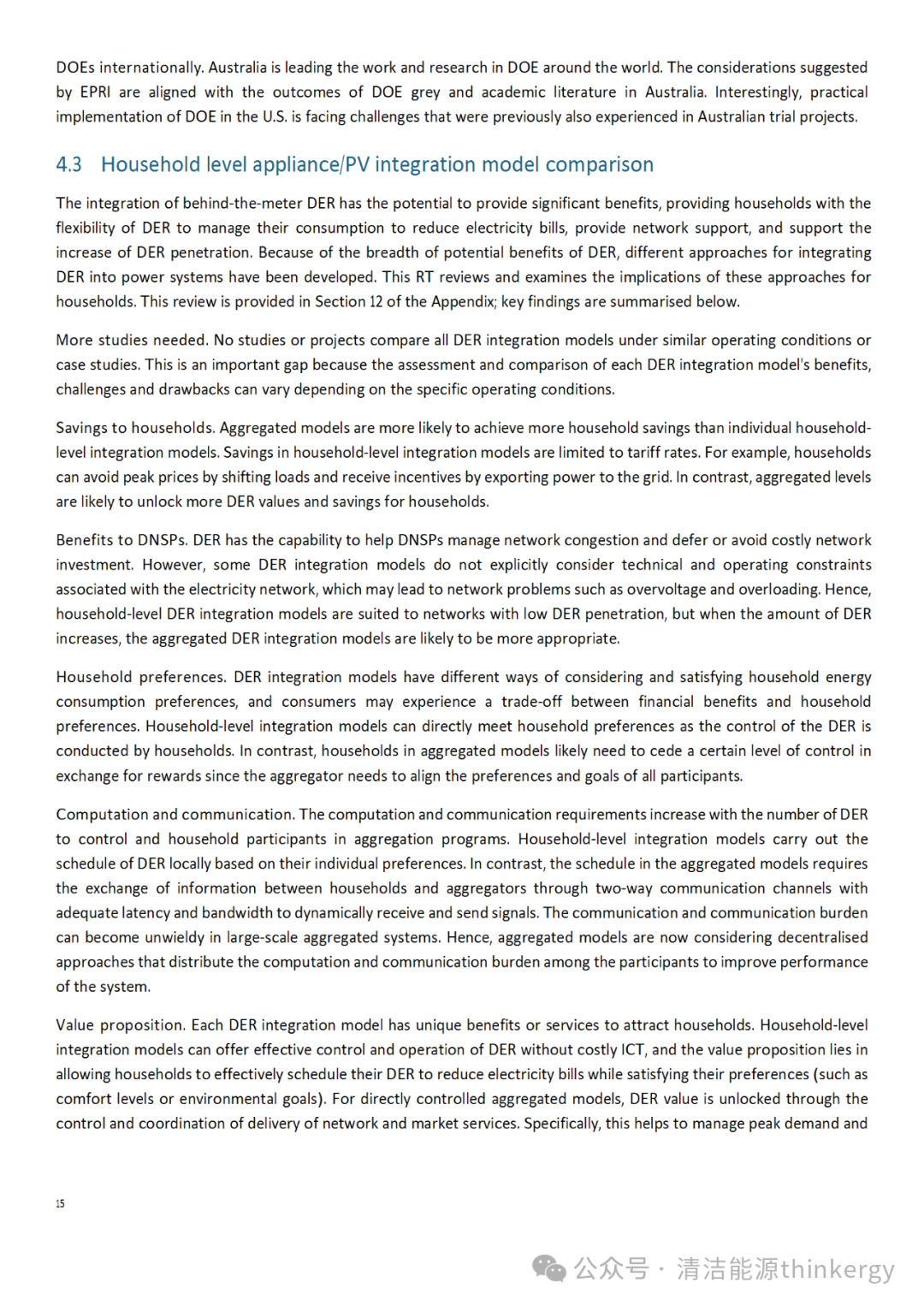 DOEs internationally. Australia is leading the work and research in DOE around the world. The considerations suggested by EPRI are aligned with the outcomes of DOE grey and academic literature in Australia. Interestingly, practical implementation of DOE in the U.S. is facing challenges that were previously also experienced in Australian trial projects.

4.3 Household level appliance/PV integration model comparison

The integration of behind-the-meter DER has the potential to provide significant benefits, providing households with the flexibility of DER to manage their consumption to reduce electricity bills, provide network support, and support the increase of DER penetration. Because of the breadth of potential benefits of DER, different approaches for integrating DER into power systems have been developed. This RT reviews and examines the implications of these approaches for households. This review is provided in Section 12 of the Appendix; key findings are summarised below.

More studies needed. No studies or projects compare all DER integration models under similar operating conditions or case studies. This is an important gap because the assessment and comparison of each DER integration model's benefits, challenges and drawbacks can vary depending on the specific operating conditions.

Savings to households. Aggregated models are more likely to achieve more household savings than individual household-level integration models. Savings in household-level integration models are limited to tariff rates. For example, households can avoid peak prices by shifting loads and receive incentives by exporting power to the grid. In contrast, aggregated levels are likely to unlock more DER values and savings for households.

Benefits to DNSPs. DER has the capability to help DNSPs manage network congestion and defer or avoid costly network investment. However, some DER integration models do not explicitly consider technical and operating constraints associated with the electricity network, which may lead to network problems such as overvoltage and overloading. Hence, household-level DER integration models are suited to networks with low DER penetration, but when the amount of DER increases, the aggregated DER integration models are likely to be more appropriate.

Household preferences. DER integration models have different ways of considering and satisfying household energy consumption preferences, and consumers may experience a trade-off between financial benefits and household preferences. Household-level integration models can directly meet household preferences as the control of the DER is conducted by households. In contrast, households in aggregated models likely need to cede a certain level of control in exchange for rewards since the aggregator needs to align the preferences and goals of all participants.

Computation and communication. The computation and communication requirements increase with the number of DER to control and household participants in aggregation programs. Household-level integration models carry out the schedule of DER locally based on their individual preferences. In contrast, the schedule in the aggregated models requires the exchange of information between households and aggregators through two-way communication channels with adequate latency and bandwidth to dynamically receive and send signals. The communication and communication burden can become unwieldy in large-scale aggregated systems. Hence, aggregated models are now considering decentralised approaches that distribute the computation and communication burden among the participants to improve performance of the system.

Value proposition. Each DER integration model has unique benefits or services to attract households. Household-level integration models can offer effective control and operation of DER without costly ICT, and the value proposition lies in allowing households to effectively schedule their DER to reduce electricity bills while satisfying their preferences (such as comfort levels or environmental goals). For directly controlled aggregated models, DER value is unlocked through the control and coordination of delivery of network and market services. Specifically, this helps to manage peak demand and

15

公众号 · 清洁能源thinkergy